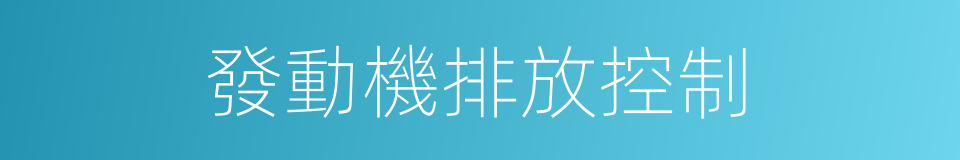 發動機排放控制